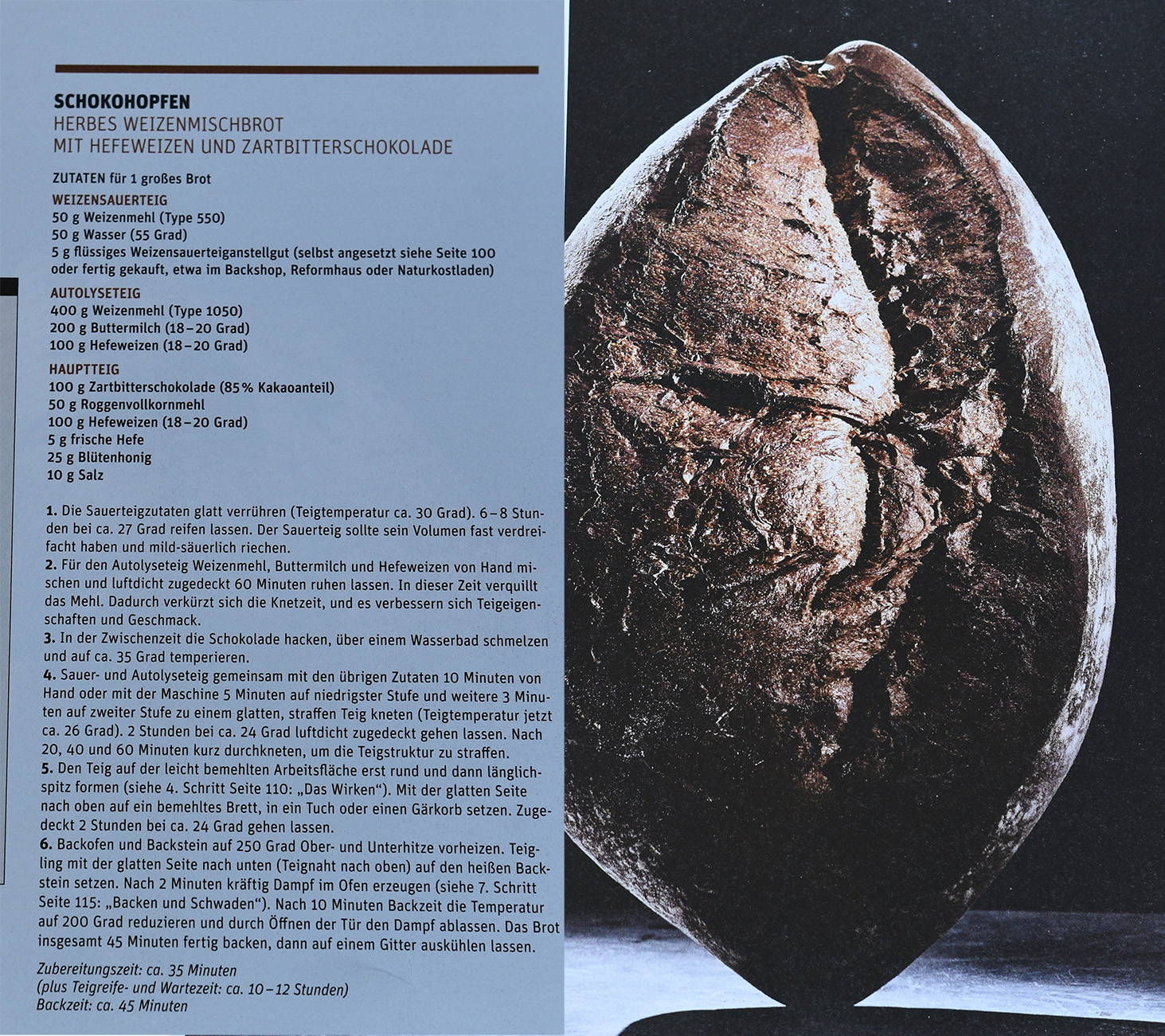 SCHOKOHOPFEN
HERBES WEIZENMISCHBROT
MIT HEFEWEIZEN UND ZARTBITTERSCHOKOLADE

ZUTATEN für 1 großes Brot
WEIZENSAUERTEIG
50 g Weizenmehl (Type 550)
50 g Wasser (55 Grad)
5 g flüssiges Weizensauerteiganstellgut (selbst angesetzt siehe Seite 100 oder fertig gekauft, etwa im Backshop, Reformhaus oder Naturkostladen)
AUTOLYSETEIG
400 g Weizenmehl (Type 1050)
200 g Buttermilch (18–20 Grad)
100 g Hefeweizen (18–20 Grad)
HAUPTTEIG
100 g Zartbitterschokolade (85% Kakaoanteil)
50 g Roggenvollkornmehl
100 g Hefeweizen (18–20 Grad)
5 g frische Hefe
25 g Blütenhonig
10 g Salz

1. Die Sauerteigzutaten glatt verrühren (Teigtemperatur ca. 30 Grad). 6–8 Stunden bei ca. 27 Grad reifen lassen. Der Sauerteig sollte sein Volumen fast verdreifacht haben und mild-säuerlich riechen.
2. Für den Autolyseteig Weizenmehl, Buttermilch und Hefeweizen von Hand mischen und luftdicht zugedeckt 60 Minuten ruhen lassen. In dieser Zeit verquillt das Mehl. Dadurch verkürzt sich die Knetzeit, und es verbessern sich Teigeigenschaften und Geschmack.
3. In der Zwischenzeit die Schokolade hacken, über einem Wasserbad schmelzen und auf ca. 35 Grad temperieren.
4. Sauer- und Autolyseteig gemeinsam mit den übrigen Zutaten 10 Minuten von Hand oder mit der Maschine 5 Minuten auf niedrigster Stufe und weitere 3 Minuten auf zweiter Stufe zu einem glatten, straffen Teig kneten (Teigtemperatur jetzt ca. 26 Grad). 2 Stunden bei ca. 24 Grad luftdicht zugedeckt gehen lassen. Nach 20, 40 und 60 Minuten kurz durchkneten, um die Teigstruktur zu straffen.
5. Den Teig auf der leicht bemehlten Arbeitsfläche erst rund und dann länglich-spitz formen (siehe 4. Schritt Seite 110: „Das Wirken“). Mit der glatten Seite nach oben auf ein bemehltes Brett, in ein Tuch oder einen Gärkorb setzen. Zugedeckt 2 Stunden bei ca. 24 Grad gehen lassen.
6. Backofen und Backstein auf 250 Grad Ober- und Unterhitze vorheizen. Teigling mit der glatten Seite nach unten (Teignaht nach oben) auf den heißen Backstein setzen. Nach 2 Minuten kräftig Dampf im Ofen erzeugen (siehe 7. Schritt Seite 115: „Backen und Schwaden“). Nach 10 Minuten Backzeit die Temperatur auf 200 Grad reduzieren und durch Öffnen der Tür den Dampf ablassen. Das Brot insgesamt 45 Minuten fertig backen, dann auf einem Gitter auskühlen lassen.

Zubereitungszeit: ca. 35 Minuten
(plus Teigreife- und Wartezeit: ca. 10–12 Stunden)
Backzeit: ca. 45 Minuten